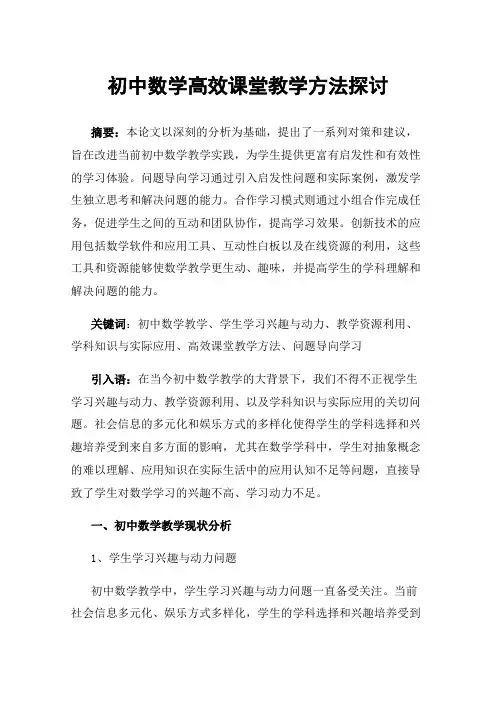 初中数学高效课堂教学方法探讨

摘要：本论文以深刻的分析为基础，提出了一系列对策和建议，旨在改进当前初中数学教学实践，为学生提供更富有启发性和有效性的学习体验。问题导向学习通过引入启发性问题和实际案例，激发学生独立思考和解决问题的能力。合作学习模式则通过小组合作完成任务，促进学生之间的互动和团队协作，提高学习效果。创新技术的应用包括数学软件和应用工具、互动性白板以及在线资源的利用，这些工具和资源能够使数学教学更生动、趣味，并提高学生的学科理解和解决问题的能力。

关键词：初中数学教学、学生学习兴趣与动力、教学资源利用、学科知识与实际应用、高效课堂教学方法、问题导向学习

引入语：在当今初中数学教学的大背景下，我们不得不正视学生学习兴趣与动力、教学资源利用、以及学科知识与实际应用的关切问题。社会信息的多元化和娱乐方式的多样化使得学生的学科选择和兴趣培养受到来自多方面的影响，尤其在数学学科中，学生对抽象概念的难以理解、应用知识在实际生活中的应用认知不足等问题，直接导致了学生对数学学习的兴趣不高、学习动力不足。

一、初中数学教学现状分析

1、学生学习兴趣与动力问题

初中数学教学中，学生学习兴趣与动力问题一直备受关注。当前社会信息多元化、娱乐方式多样化，学生的学科选择和兴趣培养受到